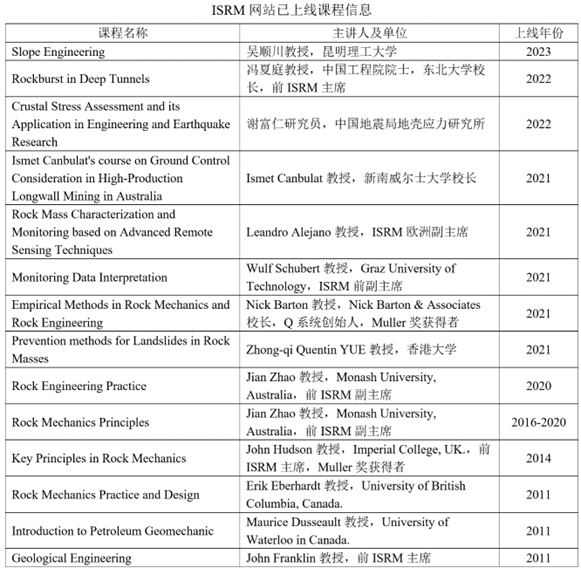 ISRM 网站已上线课程信息

| 课程名称 | 主讲人及单位 | 上线年份 |
|---|---|---|
| Slope Engineering | 吴顺川教授，昆明理工大学 | 2023 |
| Rockburst in Deep Tunnels | 冯夏庭教授，中国工程院院士，东北大学校长，前 ISRM 主席 | 2022 |
| Crustal Stress Assessment and its Application in Engineering and Earthquake Research | 谢富仁研究员，中国地震局地壳应力研究所 | 2022 |
| Ismet Canbulat's course on Ground Control Consideration in High-Production Longwall Mining in Australia | Ismet Canbulat 教授，新南威尔士大学校长 | 2021 |
| Rock Mass Characterization and Monitoring based on Advanced Remote Sensing Techniques | Leandro Alejano 教授，ISRM 欧洲副主席 | 2021 |
| Monitoring Data Interpretation | Wulf Schubert 教授，Graz University of Technology，ISRM 前副主席 | 2021 |
| Empirical Methods in Rock Mechanics and Rock Engineering | Nick Barton 教授，Nick Barton & Associates 校长，Q 系统创始人，Muller 奖获得者 | 2021 |
| Prevention methods for Landslides in Rock Masses | Zhong-qi Quentin YUE 教授，香港大学 | 2021 |
| Rock Engineering Practice | Jian Zhao 教授，Monash University, Australia，前 ISRM 副主席 | 2020 |
| Rock Mechanics Principles | Jian Zhao 教授，Monash University, Australia，前 ISRM 副主席 | 2016-2020 |
| Key Principles in Rock Mechanics | John Hudson 教授，Imperial College, UK.，前 ISRM 主席，Muller 奖获得者 | 2014 |
| Rock Mechanics Practice and Design | Erik Eberhardt 教授，University of British Columbia, Canada. | 2011 |
| Introduction to Petroleum Geomechanic | Maurice Dusseault 教授，University of Waterloo in Canada. | 2011 |
| Geological Engineering | John Franklin 教授，前 ISRM 主席 | 2011 |